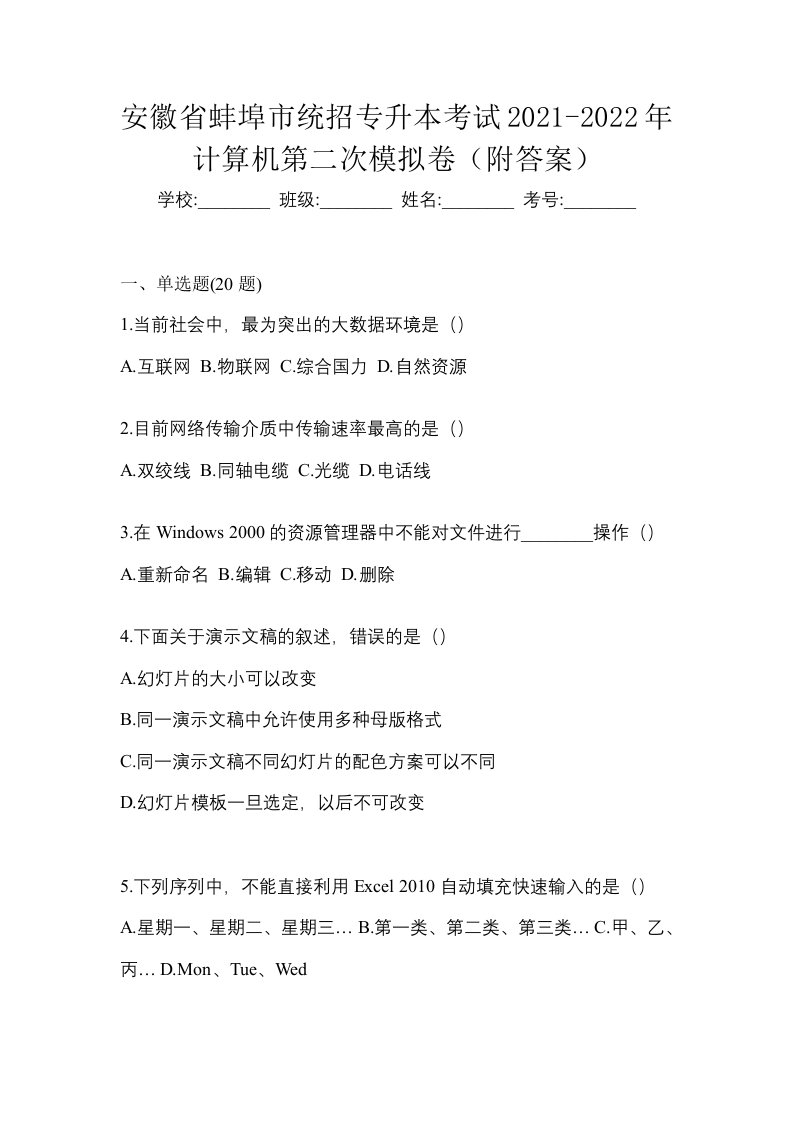 安徽省蚌埠市统招专升本考试2021-2022年计算机第二次模拟卷（附答案）

学校:________ 班级:________ 姓名:________ 考号:________

一、单选题(20 题)

1.当前社会中，最为突出的大数据环境是（）

A.互联网 B.物联网 C.综合国力 D.自然资源

2.目前网络传输介质中传输速率最高的是（）

A.双绞线 B.同轴电缆 C.光缆 D.电话线

3.在 Windows 2000 的资源管理器中不能对文件进行________操作（）

A.重新命名 B.编辑 C.移动 D.删除

4.下面关于演示文稿的叙述，错误的是（）

A.幻灯片的大小可以改变

B.同一演示文稿中允许使用多种母版格式

C.同一演示文稿不同幻灯片的配色方案可以不同

D.幻灯片模板一旦选定，以后不可改变

5.下列序列中，不能直接利用 Excel 2010 自动填充快速输入的是（）

A.星期一、星期二、星期三… B.第一类、第二类、第三类… C.甲、乙、丙… D.Mon、Tue、Wed